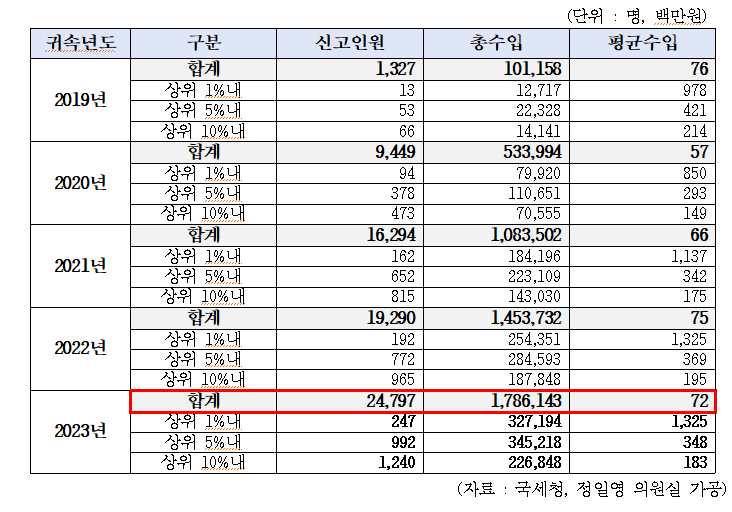 (단위 : 명, 백만원)

| 귀속년도 | 구분 | 신고인원 | 총수입 | 평균수입 |
|---|---|---|---|---|
| 2019년 | 합계 | 1,327 | 101,158 | 76 |
| | 상위 1%내 | 13 | 12,717 | 978 |
| | 상위 5%내 | 53 | 22,328 | 421 |
| | 상위 10%내 | 66 | 14,141 | 214 |
| 2020년 | 합계 | 9,449 | 533,994 | 57 |
| | 상위 1%내 | 94 | 79,920 | 850 |
| | 상위 5%내 | 378 | 110,651 | 293 |
| | 상위 10%내 | 473 | 70,555 | 149 |
| 2021년 | 합계 | 16,294 | 1,083,502 | 66 |
| | 상위 1%내 | 162 | 184,196 | 1,137 |
| | 상위 5%내 | 652 | 223,109 | 342 |
| | 상위 10%내 | 815 | 143,030 | 175 |
| 2022년 | 합계 | 19,290 | 1,453,732 | 75 |
| | 상위 1%내 | 192 | 254,351 | 1,325 |
| | 상위 5%내 | 772 | 284,593 | 369 |
| | 상위 10%내 | 965 | 187,848 | 195 |
| 2023년 | 합계 | 24,797 | 1,786,143 | 72 |
| | 상위 1%내 | 247 | 327,194 | 1,325 |
| | 상위 5%내 | 992 | 345,218 | 348 |
| | 상위 10%내 | 1,240 | 226,848 | 183 |

(자료 : 국세청, 정일영 의원실 가공)